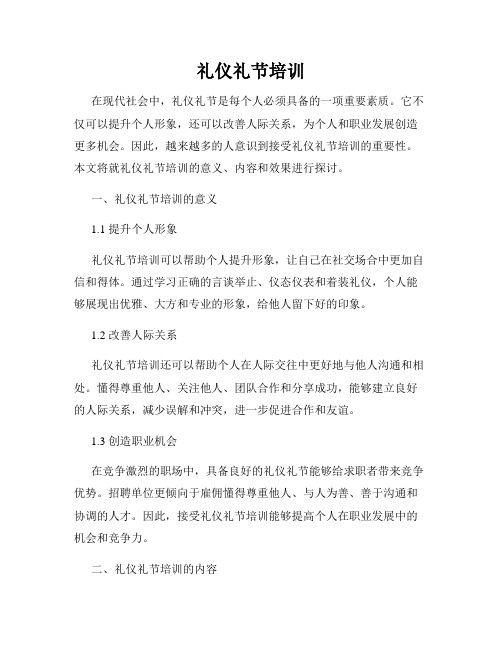 礼仪礼节培训

在现代社会中，礼仪礼节是每个人必须具备的一项重要素质。它不仅可以提升个人形象，还可以改善人际关系，为个人和职业发展创造更多机会。因此，越来越多的人意识到接受礼仪礼节培训的重要性。本文将就礼仪礼节培训的意义、内容和效果进行探讨。

一、礼仪礼节培训的意义

1.1 提升个人形象

礼仪礼节培训可以帮助个人提升形象，让自己在社交场合中更加自信和得体。通过学习正确的言谈举止、仪态仪表和着装礼仪，个人能够展现出优雅、大方和专业的形象，给他人留下好的印象。

1.2 改善人际关系

礼仪礼节培训还可以帮助个人在人际交往中更好地与他人沟通和相处。懂得尊重他人、关注他人、团队合作和分享成功，能够建立良好的人际关系，减少误解和冲突，进一步促进合作和友谊。

1.3 创造职业机会

在竞争激烈的职场中，具备良好的礼仪礼节能够给求职者带来竞争优势。招聘单位更倾向于雇佣懂得尊重他人、与人为善、善于沟通和协调的人才。因此，接受礼仪礼节培训能够提高个人在职业发展中的机会和竞争力。

二、礼仪礼节培训的内容